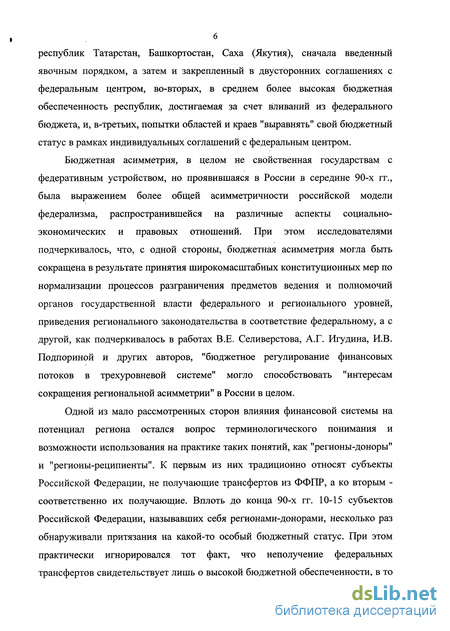 6

республик Татарстан, Башкортостан, Саха (Якутия), сначала введенный явочным порядком, а затем и закрепленный в двусторонних соглашениях с федеральным центром, во-вторых, в среднем более высокая бюджетная обеспеченность республик, достигаемая за счет вливаний из федерального бюджета, и, в-третьих, попытки областей и краев "выравнять" свой бюджетный статус в рамках индивидуальных соглашений с федеральным центром.

Бюджетная асимметрия, в целом не свойственная государствам с федеративным устройством, но проявившаяся в России в середине 90-х гг., была выражением более общей асимметричности российской модели федерализма, распространившейся на различные аспекты социально-экономических и правовых отношений. При этом исследователями подчеркивалось, что, с одной стороны, бюджетная асимметрия могла быть сокращена в результате принятия широкомасштабных конституционных мер по нормализации процессов разграничения предметов ведения и полномочий органов государственной власти федерального и регионального уровней, приведения регионального законодательства в соответствие федеральному, а с другой, как подчеркивалось в работах В.Е. Селиверстова, А.Г. Игудина, И.В. Подпориной и других авторов, "бюджетное регулирование финансовых потоков в трехуровневой системе" могло способствовать "интересам сокращения региональной асимметрии" в России в целом.

Одной из мало рассмотренных сторон влияния финансовой системы на потенциал региона остался вопрос терминологического понимания и возможности использования на практике таких понятий, как "регионы-доноры" и "регионы-реципиенты". К первым из них традиционно относят субъекты Российской Федерации, не получающие трансфертов из ФФПР, а ко вторым - соответственно их получающие. Вплоть до конца 90-х гг. 10-15 субъектов Российской Федерации, называвших себя регионами-донорами, несколько раз обнаруживали притязания на какой-то особый бюджетный статус. При этом практически игнорировался тот факт, что неполучение федеральных трансфертов свидетельствует лишь о высокой бюджетной обеспеченности, в то

dsLib.net
библиотека диссертаций